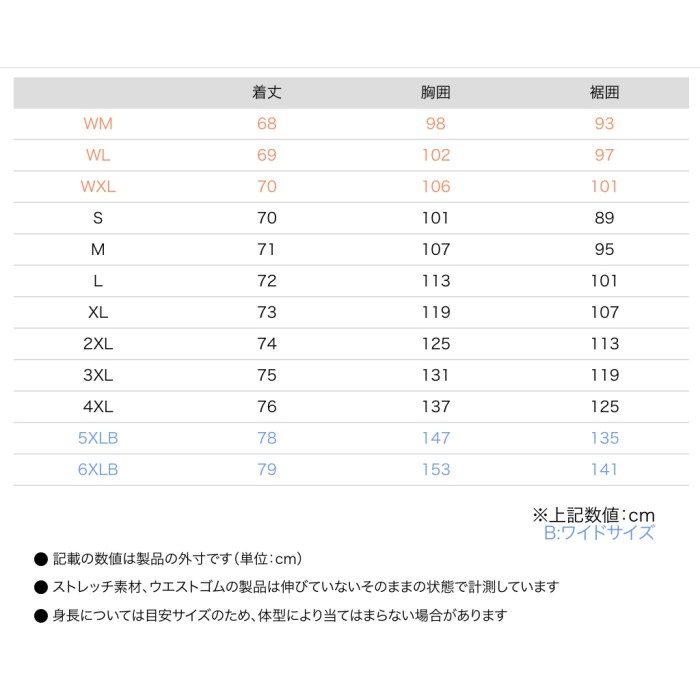 | | 着丈 | 胸囲 | 裾囲 |
|---|---|---|---|
| WM | 68 | 98 | 93 |
| WL | 69 | 102 | 97 |
| WXL | 70 | 106 | 101 |
| S | 70 | 101 | 89 |
| M | 71 | 107 | 95 |
| L | 72 | 113 | 101 |
| XL | 73 | 119 | 107 |
| 2XL | 74 | 125 | 113 |
| 3XL | 75 | 131 | 119 |
| 4XL | 76 | 137 | 125 |
| 5XLB | 78 | 147 | 135 |
| 6XLB | 79 | 153 | 141 |

※上記数値：cm
B:ワイドサイズ

● 記載の数値は製品の外寸です（単位：cm）

● ストレッチ素材、ウエストゴムの製品は伸びていないそのままの状態で計測しています

● 身長については目安サイズのため、体型により当てはまらない場合があります